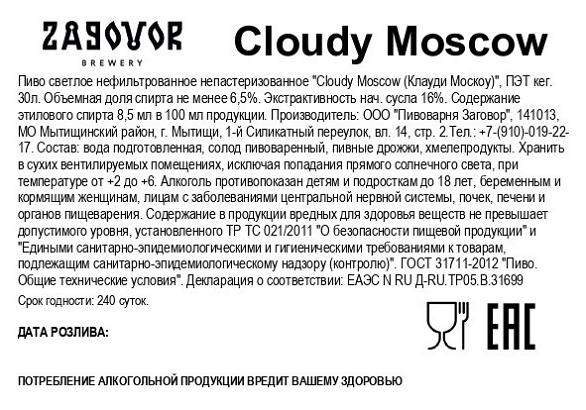 ZAGOVOR
BREWERY

Cloudy Moscow

Пиво светлое нефильтрованное непастеризованное "Cloudy Moscow (Клауди Москоу)", ПЭТ кег. 30л. Объемная доля спирта не менее 6,5%. Экстрактивность нач. сусла 16%. Содержание этилового спирта 8,5 мл в 100 мл продукции. Производитель: ООО "Пивоварня Заговор", 141013, МО Мытищинский район, г. Мытищи, 1-й Силикатный переулок, вл. 14, стр. 2.Тел.: +7-(910)-019-22-17. Состав: вода подготовленная, солод пивоваренный, пивные дрожжи, хмелепродукты. Хранить в сухих вентилируемых помещениях, исключая попадания прямого солнечного света, при температуре от +2 до +6. Алкоголь противопоказан детям и подросткам до 18 лет, беременным и кормящим женщинам, лицам с заболеваниями центральной нервной системы, почек, печени и органов пищеварения. Содержание в продукции вредных для здоровья веществ не превышает допустимого уровня, установленного ТР ТС 021/2011 "О безопасности пищевой продукции" и "Едиными санитарно-эпидемиологическими и гигиеническими требованиями к товарам, подлежащим санитарно-эпидемиологическому надзору (контролю)". ГОСТ 31711-2012 "Пиво. Общие технические условия". Декларация о соответствии: ЕАЭС N RU Д-RU.ТР05.В.31699

Срок годности: 240 суток.

ДАТА РОЗЛИВА:

EAC

ПОТРЕБЛЕНИЕ АЛКОГОЛЬНОЙ ПРОДУКЦИИ ВРЕДИТ ВАШЕМУ ЗДОРОВЬЮ